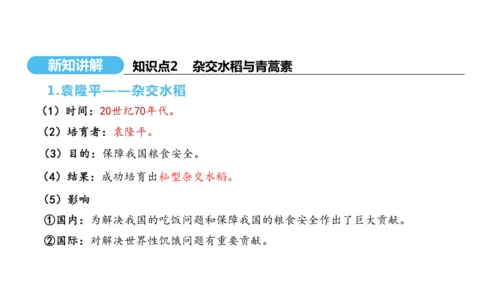 新知讲解　知识点2　杂交水稻与青蒿素

1.袁隆平——杂交水稻

（1）时间：20世纪70年代。

（2）培育者：袁隆平。

（3）目的：保障我国粮食安全。

（4）结果：成功培育出籼型杂交水稻。

（5）影响

①国内：为解决我国的吃饭问题和保障我国的粮食安全作出了巨大贡献。

②国际：对解决世界性饥饿问题有重要贡献。